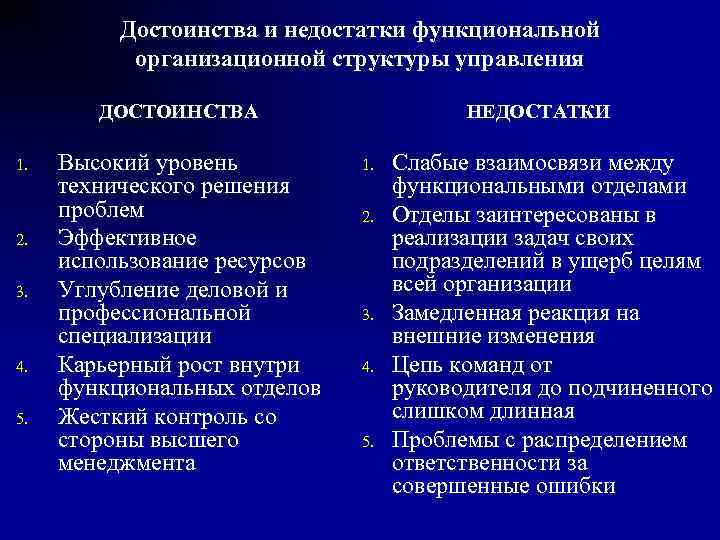 Достоинства и недостатки функциональной организационной структуры управления

ДОСТОИНСТВА

1. Высокий уровень технического решения проблем
2. Эффективное использование ресурсов
3. Углубление деловой и профессиональной специализации
4. Карьерный рост внутри функциональных отделов
5. Жесткий контроль со стороны высшего менеджмента

НЕДОСТАТКИ

1. Слабые взаимосвязи между функциональными отделами
2. Отделы заинтересованы в реализации задач своих подразделений в ущерб целям всей организации
3. Замедленная реакция на внешние изменения
4. Цепь команд от руководителя до подчиненного слишком длинная
5. Проблемы с распределением ответственности за совершенные ошибки